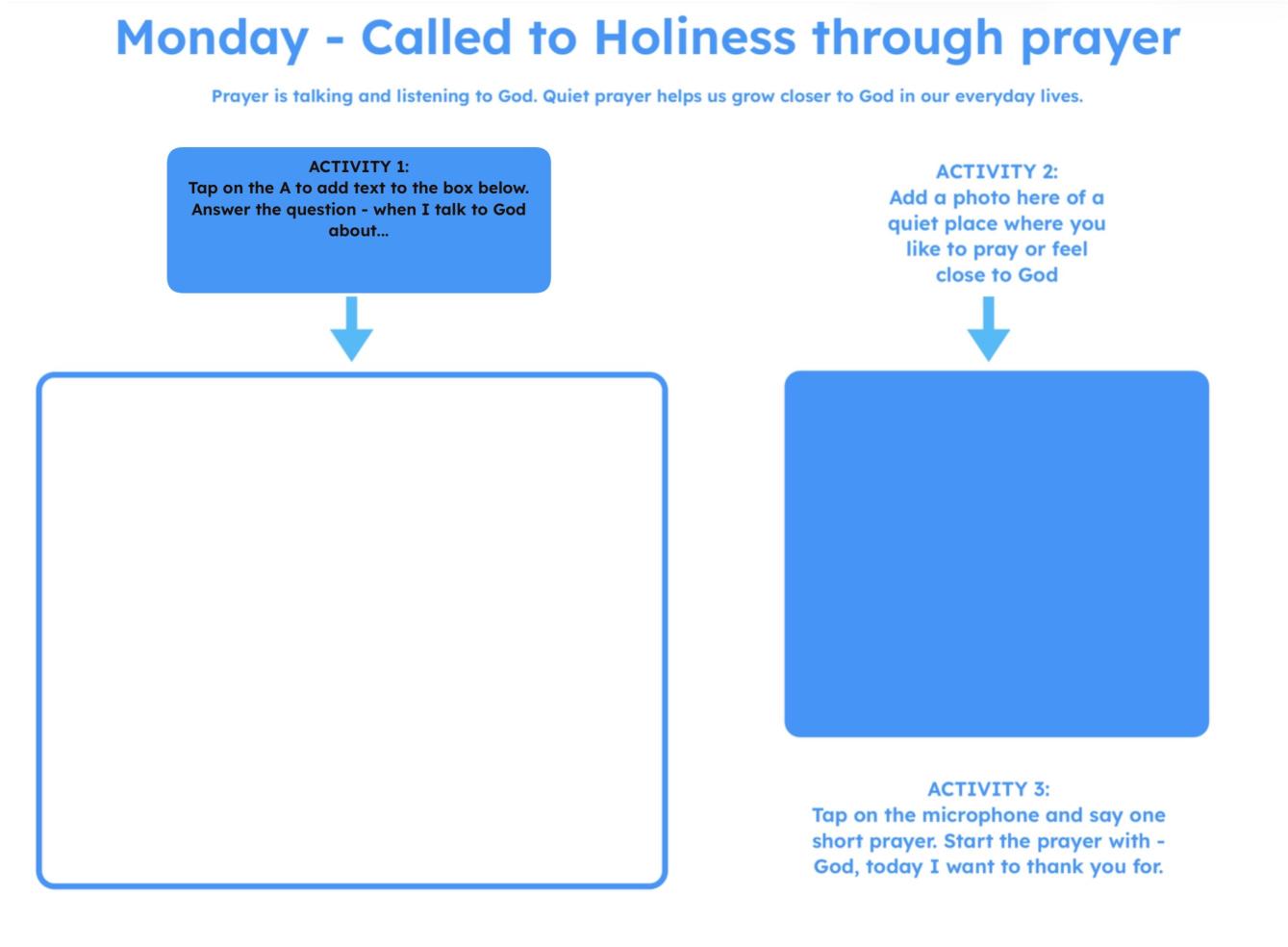 Monday - Called to Holiness through prayer

Prayer is talking and listening to God. Quiet prayer helps us grow closer to God in our everyday lives.

ACTIVITY 1:
Tap on the A to add text to the box below. Answer the question - when I talk to God about...

ACTIVITY 2:
Add a photo here of a quiet place where you like to pray or feel close to God

ACTIVITY 3:
Tap on the microphone and say one short prayer. Start the prayer with - God, today I want to thank you for.